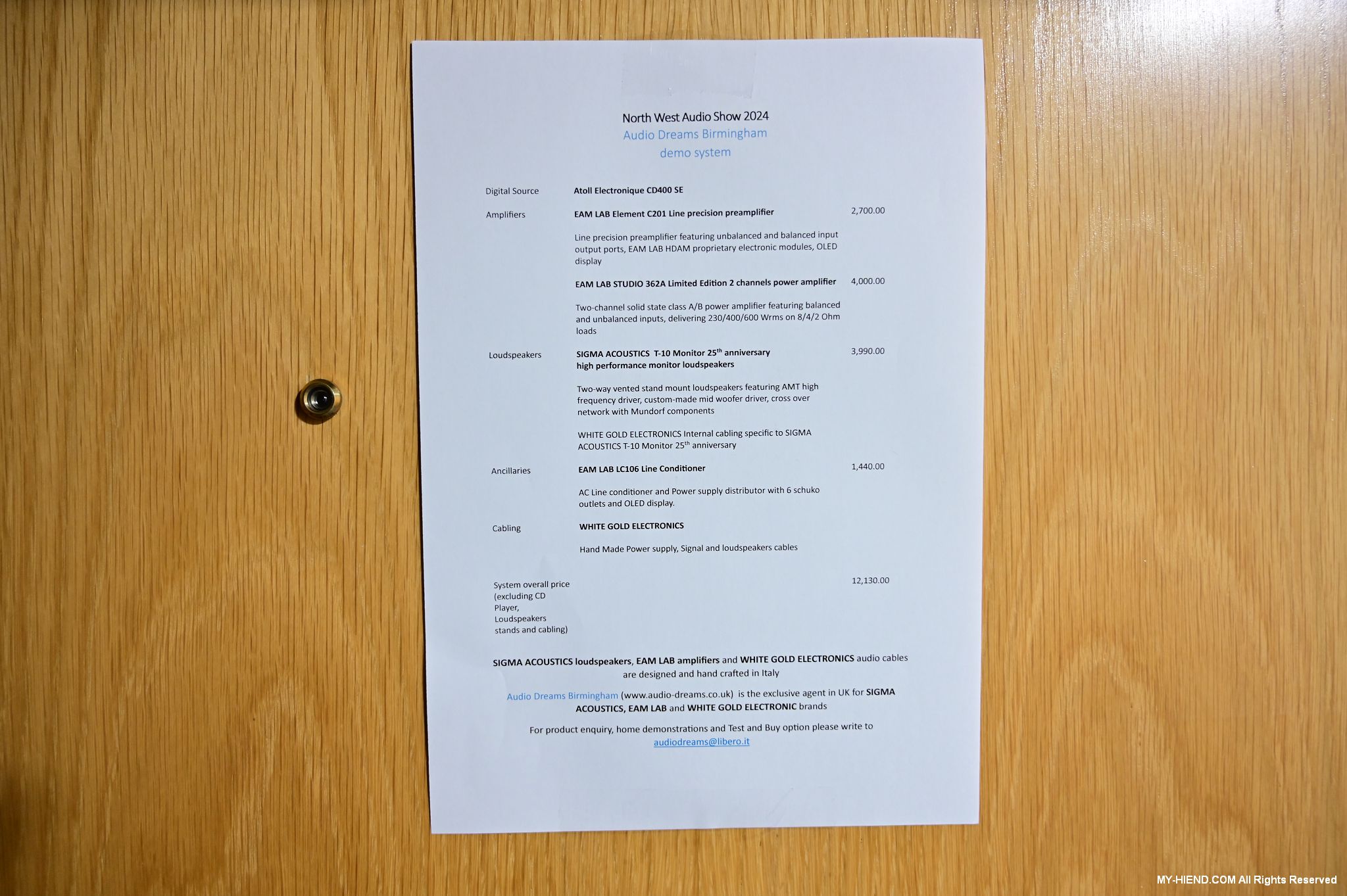 North West Audio Show 2024
Audio Dreams Birmingham
demo system

| | | |
|---|---|---|
| Digital Source | Atoll Electronique CD400 SE | |
| Amplifiers | EAM LAB Element C201 Line precision preamplifier | 2,700.00 |
| | Line precision preamplifier featuring unbalanced and balanced input output ports, EAM LAB HDAM proprietary electronic modules, OLED display | |
| | EAM LAB STUDIO 362A Limited Edition 2 channels power amplifier | 4,000.00 |
| | Two-channel solid state class A/B power amplifier featuring balanced and unbalanced inputs, delivering 230/400/600 Wrms on 8/4/2 Ohm loads | |
| Loudspeakers | SIGMA ACOUSTICS T-10 Monitor 25$^{th}$ anniversary high performance monitor loudspeakers | 3,990.00 |
| | Two-way vented stand mount loudspeakers featuring AMT high frequency driver, custom-made mid woofer driver, cross over network with Mundorf components | |
| | WHITE GOLD ELECTRONICS Internal cabling specific to SIGMA ACOUSTICS T-10 Monitor 25$^{th}$ anniversary | |
| Ancillaries | EAM LAB LC106 Line Conditioner | 1,440.00 |
| | AC Line conditioner and Power supply distributor with 6 schuko outlets and OLED display. | |
| Cabling | WHITE GOLD ELECTRONICS | |
| | Hand Made Power supply, Signal and loudspeakers cables | |
| System overall price (excluding CD Player, Loudspeakers stands and cabling) | | 12,130.00 |

SIGMA ACOUSTICS loudspeakers, EAM LAB amplifiers and WHITE GOLD ELECTRONICS audio cables are designed and hand crafted in Italy

Audio Dreams Birmingham (www.audio-dreams.co.uk) is the exclusive agent in UK for SIGMA ACOUSTICS, EAM LAB and WHITE GOLD ELECTRONIC brands

For product enquiry, home demonstrations and Test and Buy option please write to audiodreams@libero.it

MY-HIEND.COM All Rights Reserved